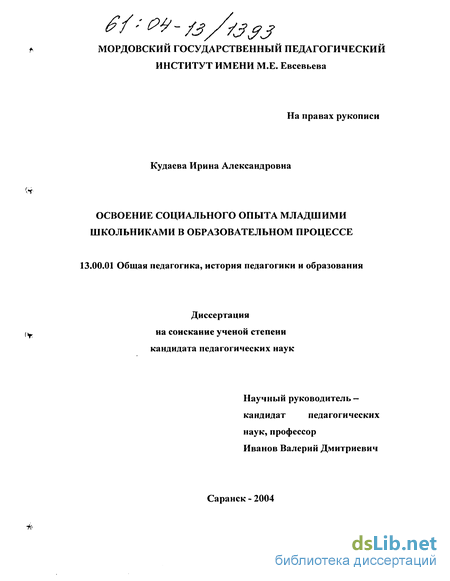 61:04-13/1393

МОРДОВСКИЙ ГОСУДАРСТВЕННЫЙ ПЕДАГОГИЧЕСКИЙ ИНСТИТУТ ИМЕНИ М.Е. Евсевьева

На правах рукописи

Кудаева Ирина Александровна

ОСВОЕНИЕ СОЦИАЛЬНОГО ОПЫТА МЛАДШИМИ ШКОЛЬНИКАМИ В ОБРАЗОВАТЕЛЬНОМ ПРОЦЕССЕ

13.00.01 Общая педагогика, история педагогики и образования

Диссертация
на соискание ученой степени
кандидата педагогических наук

Научный руководитель –
кандидат педагогических наук, профессор
Иванов Валерий Дмитриевич

Саранск - 2004

dsLib.net
библиотека диссертаций